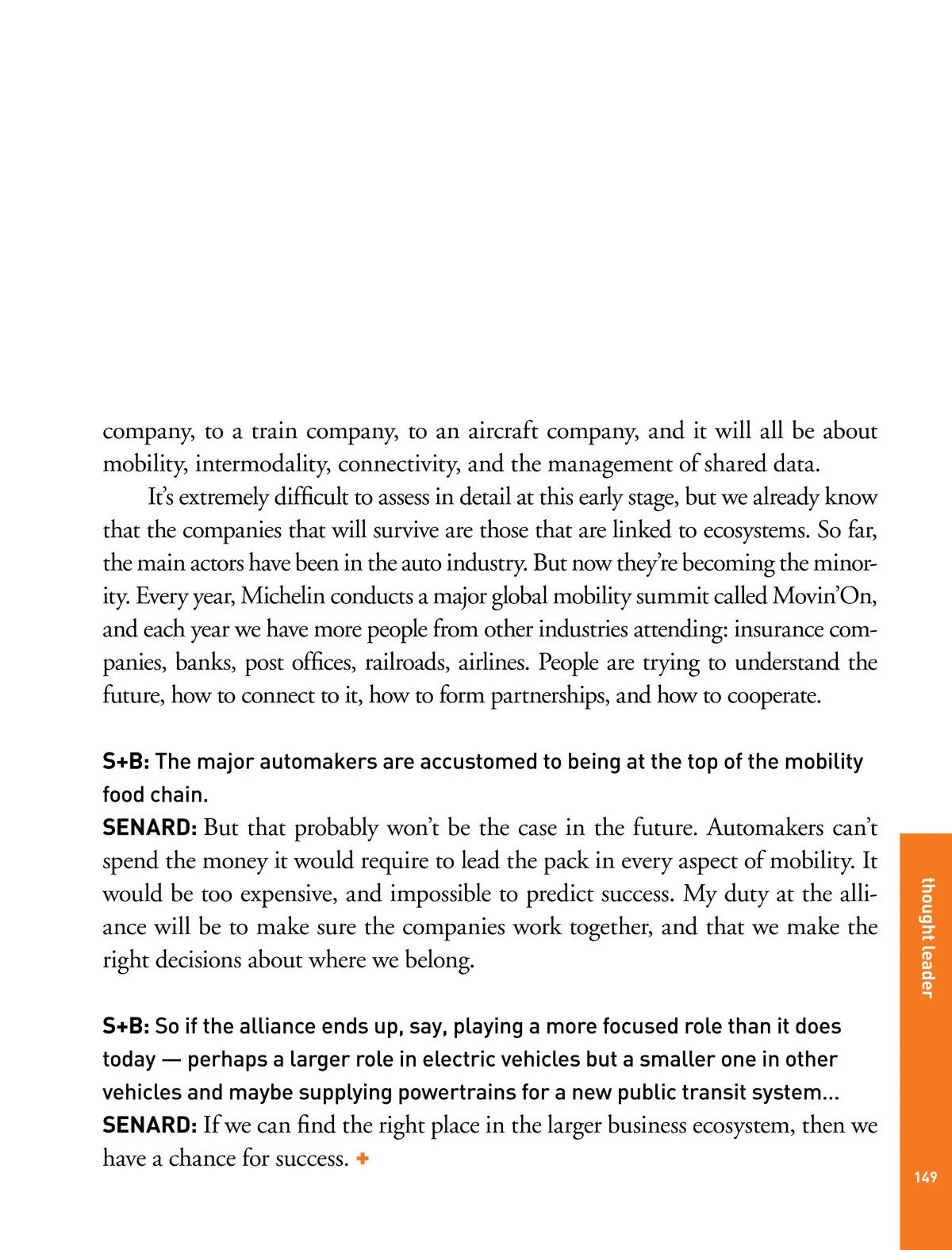 company, to a train company, to an aircraft company, and it will all be about mobility, intermodality, connectivity, and the management of shared data.

It's extremely difficult to assess in detail at this early stage, but we already know that the companies that will survive are those that are linked to ecosystems. So far, the main actors have been in the auto industry. But now they're becoming the minority. Every year, Michelin conducts a major global mobility summit called Movin'On, and each year we have more people from other industries attending: insurance companies, banks, post offices, railroads, airlines. People are trying to understand the future, how to connect to it, how to form partnerships, and how to cooperate.

S+B: The major automakers are accustomed to being at the top of the mobility food chain.
SENARD: But that probably won't be the case in the future. Automakers can't spend the money it would require to lead the pack in every aspect of mobility. It would be too expensive, and impossible to predict success. My duty at the alliance will be to make sure the companies work together, and that we make the right decisions about where we belong.

S+B: So if the alliance ends up, say, playing a more focused role than it does today — perhaps a larger role in electric vehicles but a smaller one in other vehicles and maybe supplying powertrains for a new public transit system...
SENARD: If we can find the right place in the larger business ecosystem, then we have a chance for success. +

thought leader

149